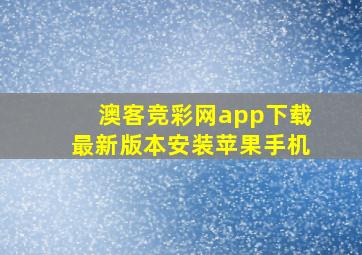 澳客竞彩网app下载
最新版本安装苹果手机